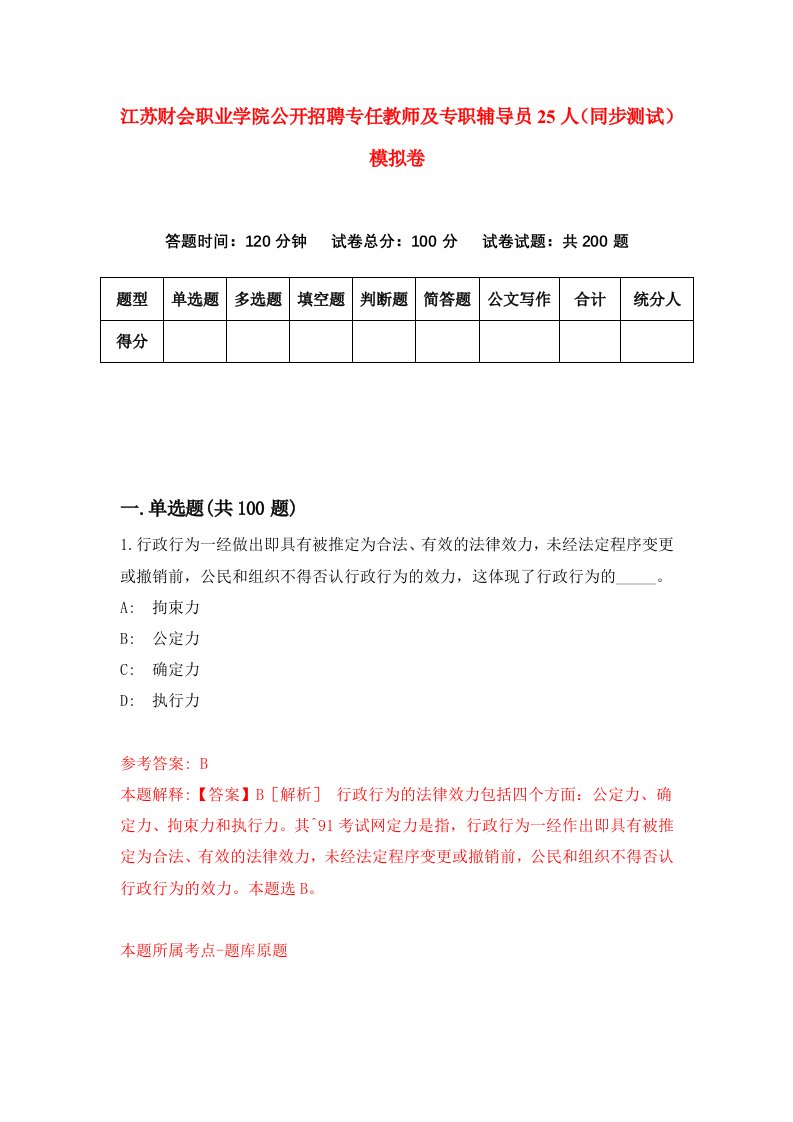 江苏财会职业学院公开招聘专任教师及专职辅导员25人（同步测试）模拟卷

答题时间：120分钟　试卷总分：100分　试卷试题：共200题

| 题型 | 单选题 | 多选题 | 填空题 | 判断题 | 简答题 | 公文写作 | 合计 | 统分人 |
|---|---|---|---|---|---|---|---|---|
| 得分 | | | | | | | | |

一.单选题(共100题)

1.行政行为一经做出即具有被推定为合法、有效的法律效力，未经法定程序变更或撤销前，公民和组织不得否认行政行为的效力，这体现了行政行为的_____。

A: 拘束力
B: 公定力
C: 确定力
D: 执行力

参考答案: B
本题解释:【答案】B［解析］ 行政行为的法律效力包括四个方面：公定力、确定力、拘束力和执行力。其^91考试网定力是指，行政行为一经作出即具有被推定为合法、有效的法律效力，未经法定程序变更或撤销前，公民和组织不得否认行政行为的效力。本题选B。

本题所属考点-题库原题